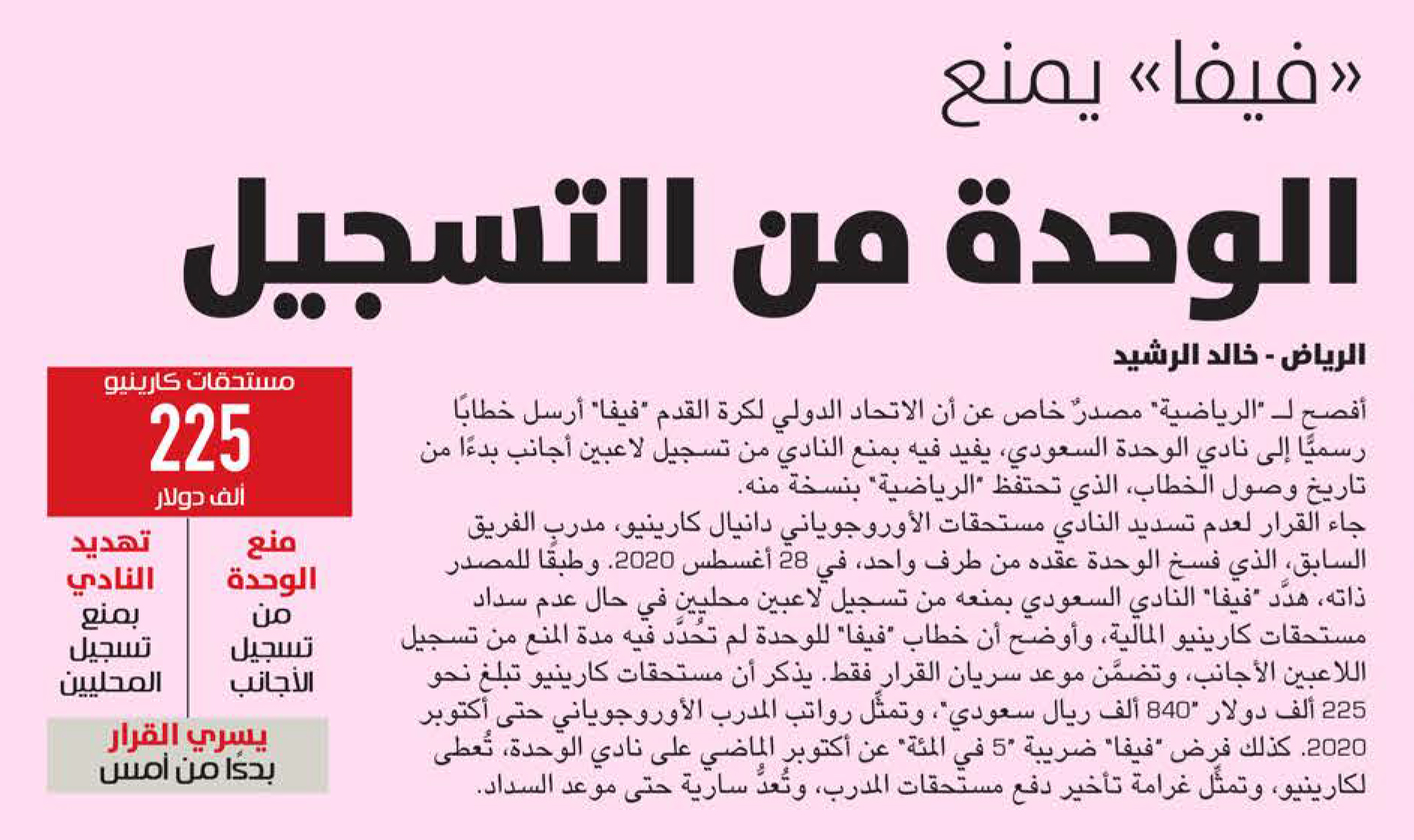 «فيفا» يمنع

الوحدة من التسجيل

الرياض - خالد الرشيد

أفصح لـ "الرياضية" مصدرٌ خاص عن أن الاتحاد الدولي لكرة القدم "فيفا" أرسل خطابًا رسميًّا إلى نادي الوحدة السعودي، يفيد فيه بمنع النادي من تسجيل لاعبين أجانب بدءًا من تاريخ وصول الخطاب، الذي تحتفظ "الرياضية" بنسخة منه.
جاء القرار لعدم تسديد النادي مستحقات الأوروجوياني دانيال كارينيو، مدرب الفريق السابق، الذي فسخ الوحدة عقده من طرف واحد، في 28 أغسطس 2020. وطبقًا للمصدر ذاته، هدَّد "فيفا" النادي السعودي بمنعه من تسجيل لاعبين محليين في حال عدم سداد مستحقات كارينيو المالية، وأوضح أن خطاب "فيفا" للوحدة لم تُحدَّد فيه مدة المنع من تسجيل اللاعبين الأجانب، وتضمَّن موعد سريان القرار فقط. يذكر أن مستحقات كارينيو تبلغ نحو 225 ألف دولار "840 ألف ريال سعودي"، وتمثِّل رواتب المدرب الأوروجوياني حتى أكتوبر 2020. كذلك فرض "فيفا" ضريبة "5 في المئة" عن أكتوبر الماضي على نادي الوحدة، تُعطى لكارينيو، وتمثِّل غرامة تأخير دفع مستحقات المدرب، وتُعدُّ سارية حتى موعد السداد.

مستحقات كارينيو
225
ألف دولار

منع الوحدة من تسجيل الأجانب

تهديد النادي بمنع تسجيل المحليين

يسري القرار بدءًا من أمس